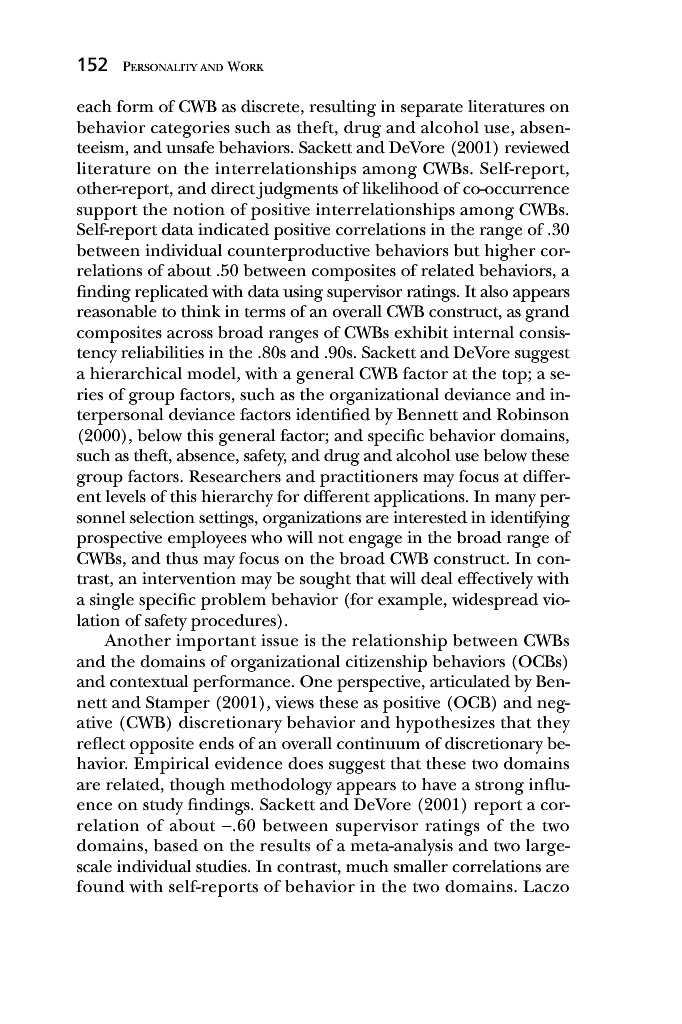 152 PERSONALITY AND WORK

each form of CWB as discrete, resulting in separate literatures on behavior categories such as theft, drug and alcohol use, absenteeism, and unsafe behaviors. Sackett and DeVore (2001) reviewed literature on the interrelationships among CWBs. Self-report, other-report, and direct judgments of likelihood of co-occurrence support the notion of positive interrelationships among CWBs. Self-report data indicated positive correlations in the range of .30 between individual counterproductive behaviors but higher correlations of about .50 between composites of related behaviors, a finding replicated with data using supervisor ratings. It also appears reasonable to think in terms of an overall CWB construct, as grand composites across broad ranges of CWBs exhibit internal consistency reliabilities in the .80s and .90s. Sackett and DeVore suggest a hierarchical model, with a general CWB factor at the top; a series of group factors, such as the organizational deviance and interpersonal deviance factors identified by Bennett and Robinson (2000), below this general factor; and specific behavior domains, such as theft, absence, safety, and drug and alcohol use below these group factors. Researchers and practitioners may focus at different levels of this hierarchy for different applications. In many personnel selection settings, organizations are interested in identifying prospective employees who will not engage in the broad range of CWBs, and thus may focus on the broad CWB construct. In contrast, an intervention may be sought that will deal effectively with a single specific problem behavior (for example, widespread violation of safety procedures).

Another important issue is the relationship between CWBs and the domains of organizational citizenship behaviors (OCBs) and contextual performance. One perspective, articulated by Bennett and Stamper (2001), views these as positive (OCB) and negative (CWB) discretionary behavior and hypothesizes that they reflect opposite ends of an overall continuum of discretionary behavior. Empirical evidence does suggest that these two domains are related, though methodology appears to have a strong influence on study findings. Sackett and DeVore (2001) report a correlation of about –.60 between supervisor ratings of the two domains, based on the results of a meta-analysis and two large-scale individual studies. In contrast, much smaller correlations are found with self-reports of behavior in the two domains. Laczo